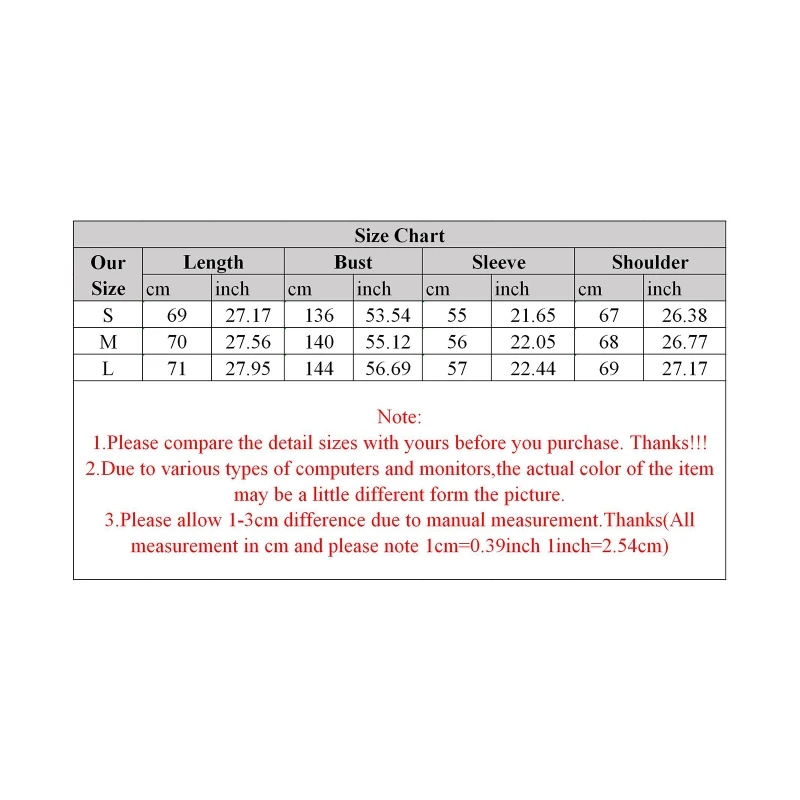 Size Chart

| Our Size | Length cm | Length inch | Bust cm | Bust inch | Sleeve cm | Sleeve inch | Shoulder cm | Shoulder inch |
|---|---|---|---|---|---|---|---|---|
| S | 69 | 27.17 | 136 | 53.54 | 55 | 21.65 | 67 | 26.38 |
| M | 70 | 27.56 | 140 | 55.12 | 56 | 22.05 | 68 | 26.77 |
| L | 71 | 27.95 | 144 | 56.69 | 57 | 22.44 | 69 | 27.17 |

Note:
1.Please compare the detail sizes with yours before you purchase. Thanks!!!
2.Due to various types of computers and monitors,the actual color of the item may be a little different form the picture.
3.Please allow 1-3cm difference due to manual measurement.Thanks(All measurement in cm and please note 1cm=0.39inch 1inch=2.54cm)